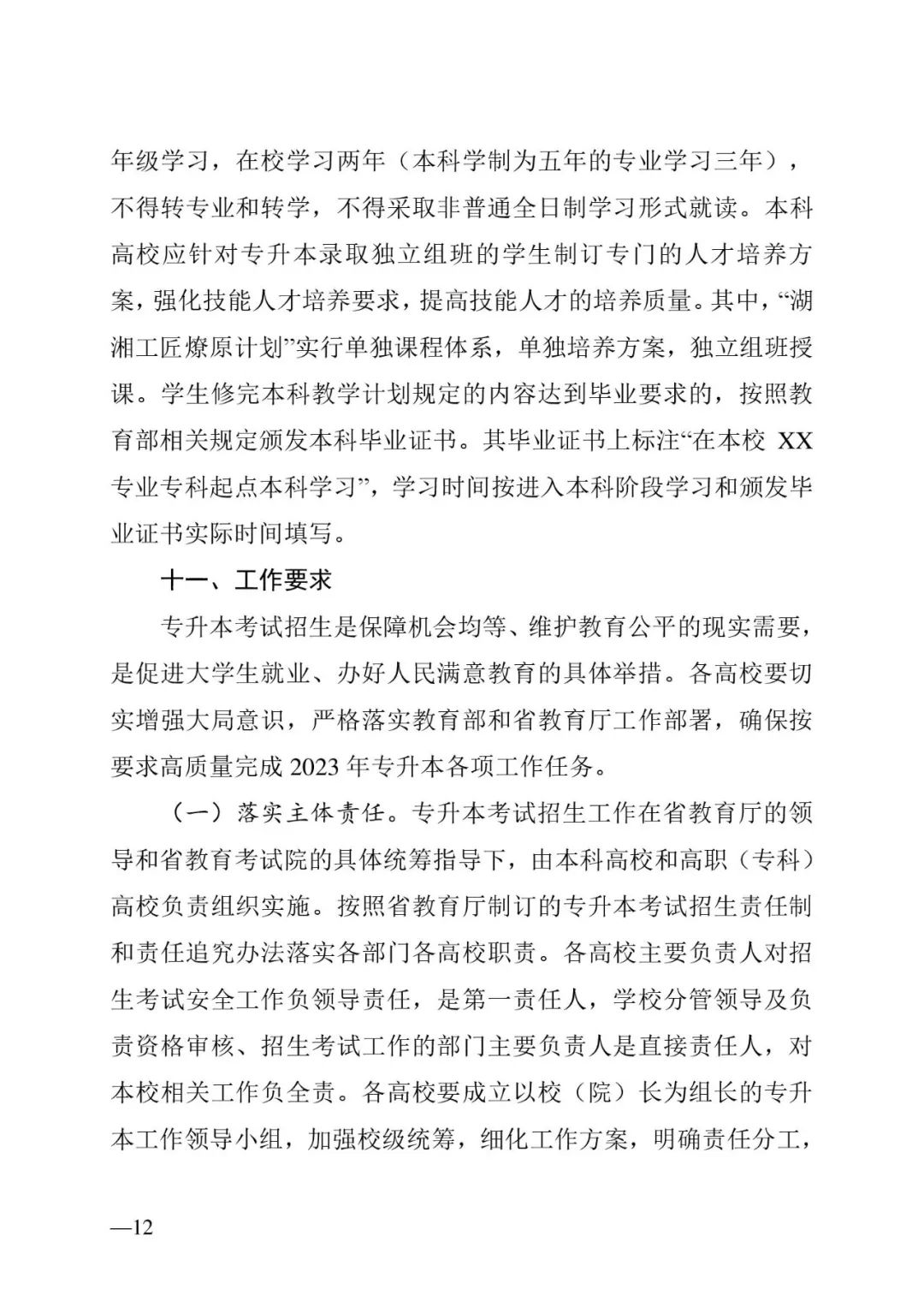 年级学习，在校学习两年（本科学制为五年的专业学习三年），不得转专业和转学，不得采取非普通全日制学习形式就读。本科高校应针对专升本录取独立组班的学生制订专门的人才培养方案，强化技能人才培养要求，提高技能人才的培养质量。其中，“湖湘工匠燎原计划”实行单独课程体系，单独培养方案，独立组班授课。学生修完本科教学计划规定的内容达到毕业要求的，按照教育部相关规定颁发本科毕业证书。其毕业证书上标注“在本校 XX 专业专科起点本科学习”，学习时间按进入本科阶段学习和颁发毕业证书实际时间填写。

十一、工作要求

专升本考试招生是保障机会均等、维护教育公平的现实需要，是促进大学生就业、办好人民满意教育的具体举措。各高校要切实增强大局意识，严格落实教育部和省教育厅工作部署，确保按要求高质量完成 2023 年专升本各项工作任务。

（一）落实主体责任。专升本考试招生工作在省教育厅的领导和省教育考试院的具体统筹指导下，由本科高校和高职（专科）高校负责组织实施。按照省教育厅制订的专升本考试招生责任制和责任追究办法落实各部门各高校职责。各高校主要负责人对招生考试安全工作负领导责任，是第一责任人，学校分管领导及负责资格审核、招生考试工作的部门主要负责人是直接责任人，对本校相关工作负全责。各高校要成立以校（院）长为组长的专升本工作领导小组，加强校级统筹，细化工作方案，明确责任分工，

—12